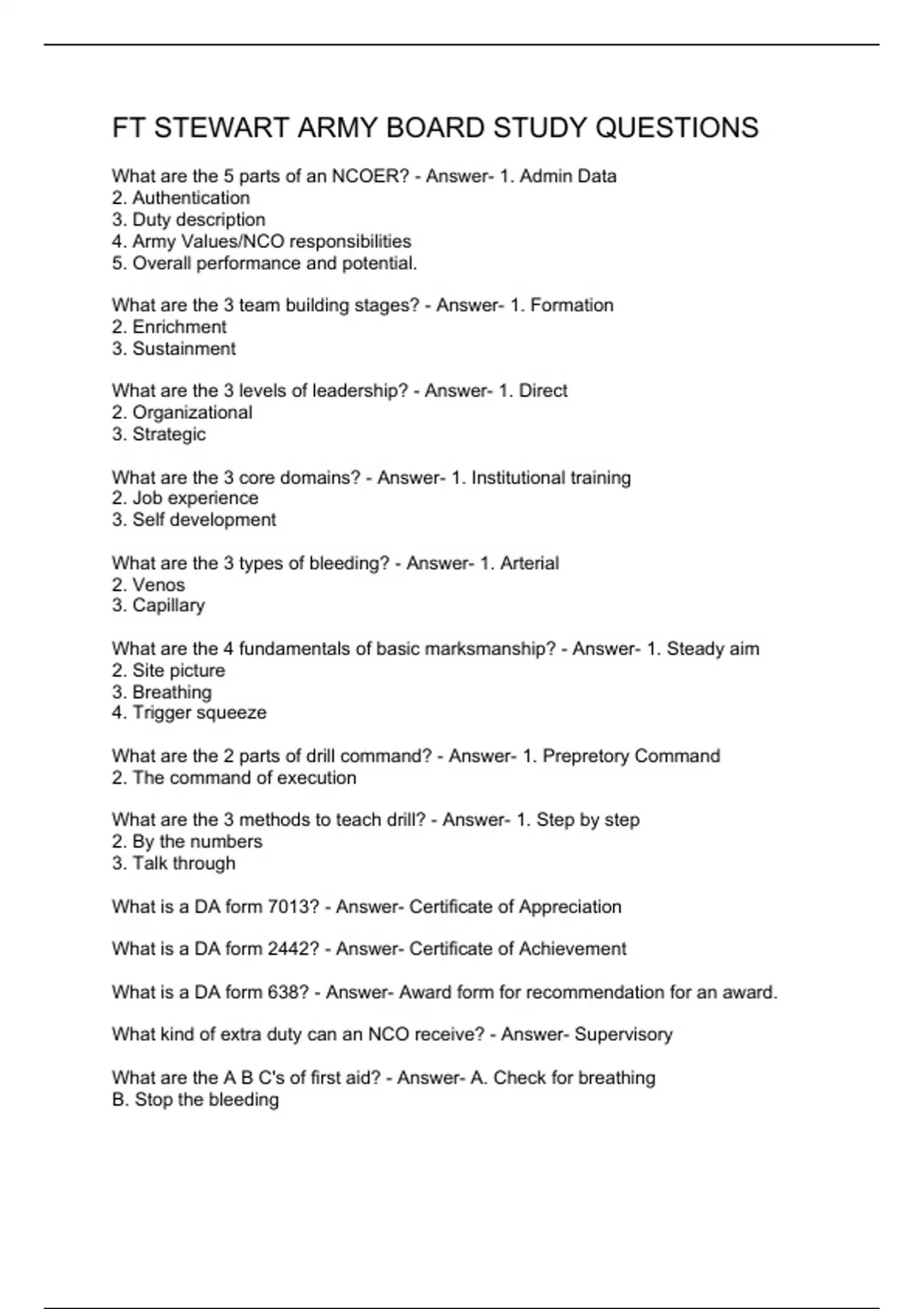 FT STEWART ARMY BOARD STUDY QUESTIONS

What are the 5 parts of an NCOER? - Answer- 1. Admin Data
2. Authentication
3. Duty description
4. Army Values/NCO responsibilities
5. Overall performance and potential.

What are the 3 team building stages? - Answer- 1. Formation
2. Enrichment
3. Sustainment

What are the 3 levels of leadership? - Answer- 1. Direct
2. Organizational
3. Strategic

What are the 3 core domains? - Answer- 1. Institutional training
2. Job experience
3. Self development

What are the 3 types of bleeding? - Answer- 1. Arterial
2. Venos
3. Capillary

What are the 4 fundamentals of basic marksmanship? - Answer- 1. Steady aim
2. Site picture
3. Breathing
4. Trigger squeeze

What are the 2 parts of drill command? - Answer- 1. Prepretory Command
2. The command of execution

What are the 3 methods to teach drill? - Answer- 1. Step by step
2. By the numbers
3. Talk through

What is a DA form 7013? - Answer- Certificate of Appreciation

What is a DA form 2442? - Answer- Certificate of Achievement

What is a DA form 638? - Answer- Award form for recommendation for an award.

What kind of extra duty can an NCO receive? - Answer- Supervisory

What are the A B C's of first aid? - Answer- A. Check for breathing
B. Stop the bleeding